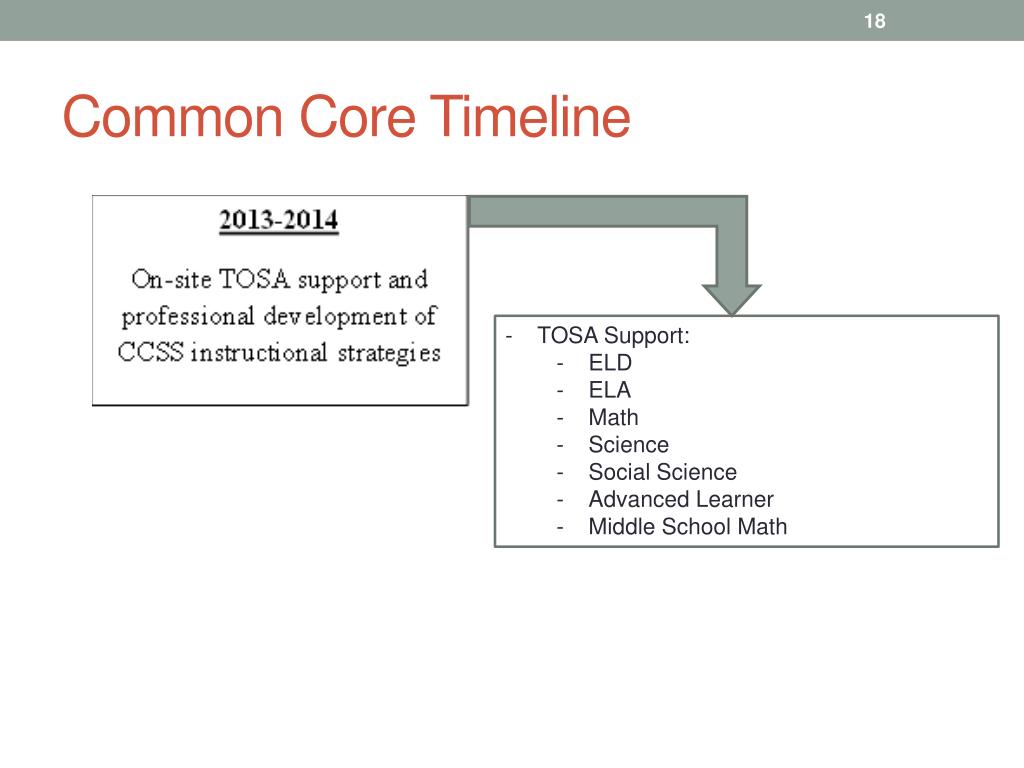 18

Common Core Timeline

2013-2014

On-site TOSA support and professional development of CCSS instructional strategies

- TOSA Support:
  - ELD
  - ELA
  - Math
  - Science
  - Social Science
  - Advanced Learner
  - Middle School Math